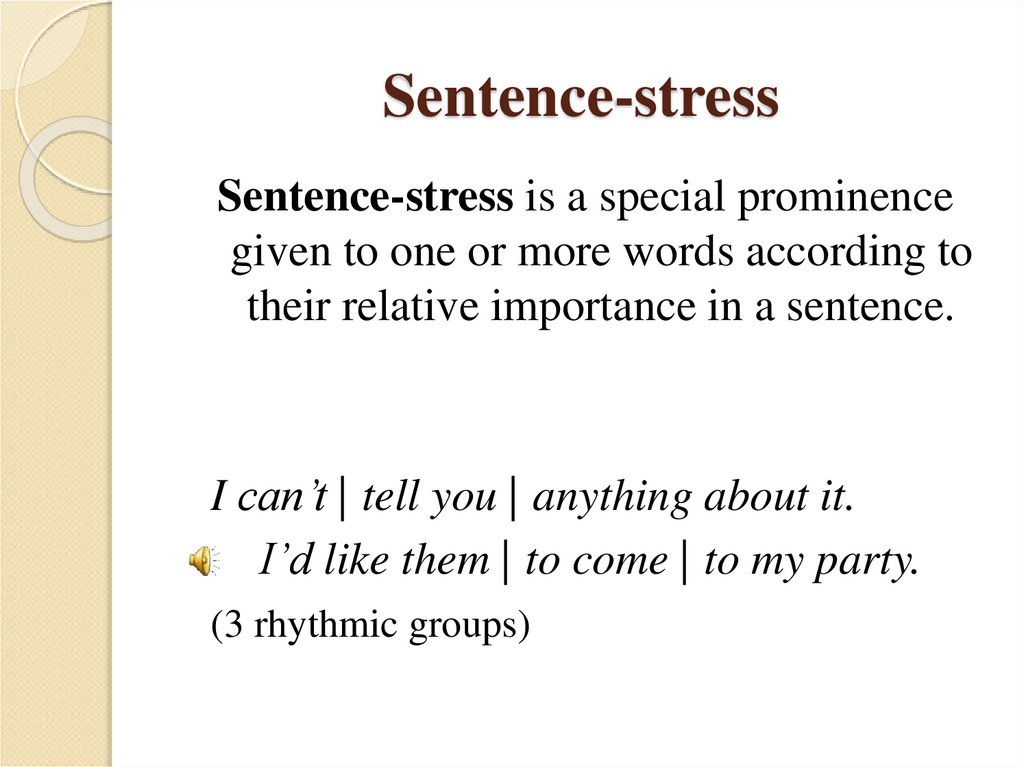 Sentence-stress

Sentence-stress is a special prominence given to one or more words according to their relative importance in a sentence.

I can't | tell you | anything about it.

I'd like them | to come | to my party.

(3 rhythmic groups)